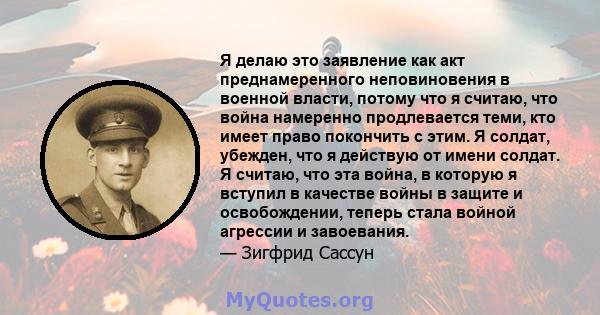 Я делаю это заявление как акт преднамеренного неповиновения в военной власти, потому что я считаю, что война намеренно продлевается теми, кто имеет право покончить с этим. Я солдат, убежден, что я действую от имени солдат. Я считаю, что эта война, в которую я вступил в качестве войны в защите и освобождении, теперь стала войной агрессии и завоевания.
— Зигфрид Сассун

MyQuotes.org